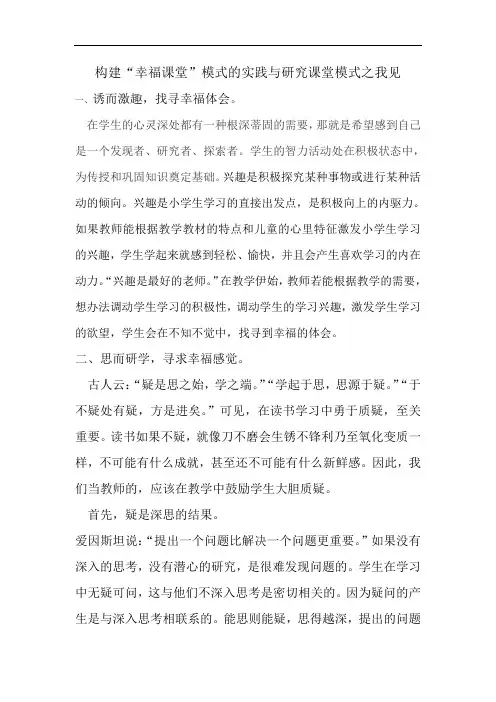 构建“幸福课堂”模式的实践与研究课堂模式之我见

一、诱而激趣，找寻幸福体会。

在学生的心灵深处都有一种根深蒂固的需要，那就是希望感到自己是一个发现者、研究者、探索者。学生的智力活动处在积极状态中，为传授和巩固知识奠定基础。兴趣是积极探究某种事物或进行某种活动的倾向。兴趣是小学生学习的直接出发点，是积极向上的内驱力。如果教师能根据教学教材的特点和儿童的心里特征激发小学生学习的兴趣，学生学起来就感到轻松、愉快，并且会产生喜欢学习的内在动力。“兴趣是最好的老师。”在教学伊始，教师若能根据教学的需要，想办法调动学生学习的积极性，调动学生的学习兴趣，激发学生学习的欲望，学生会在不知不觉中，找寻到幸福的体会。

二、思而研学，寻求幸福感觉。

古人云：“疑是思之始，学之端。”“学起于思，思源于疑。”“于不疑处有疑，方是进矣。”可见，在读书学习中勇于质疑，至关重要。读书如果不疑，就像刀不磨会生锈不锋利乃至氧化变质一样，不可能有什么成就，甚至还不可能有什么新鲜感。因此，我们当教师的，应该在教学中鼓励学生大胆质疑。

首先，疑是深思的结果。

爱因斯坦说：“提出一个问题比解决一个问题更重要。”如果没有深入的思考，没有潜心的研究，是很难发现问题的。学生在学习中无疑可问，这与他们不深入思考是密切相关的。因为疑问的产生是与深入思考相联系的。能思则能疑，思得越深，提出的问题